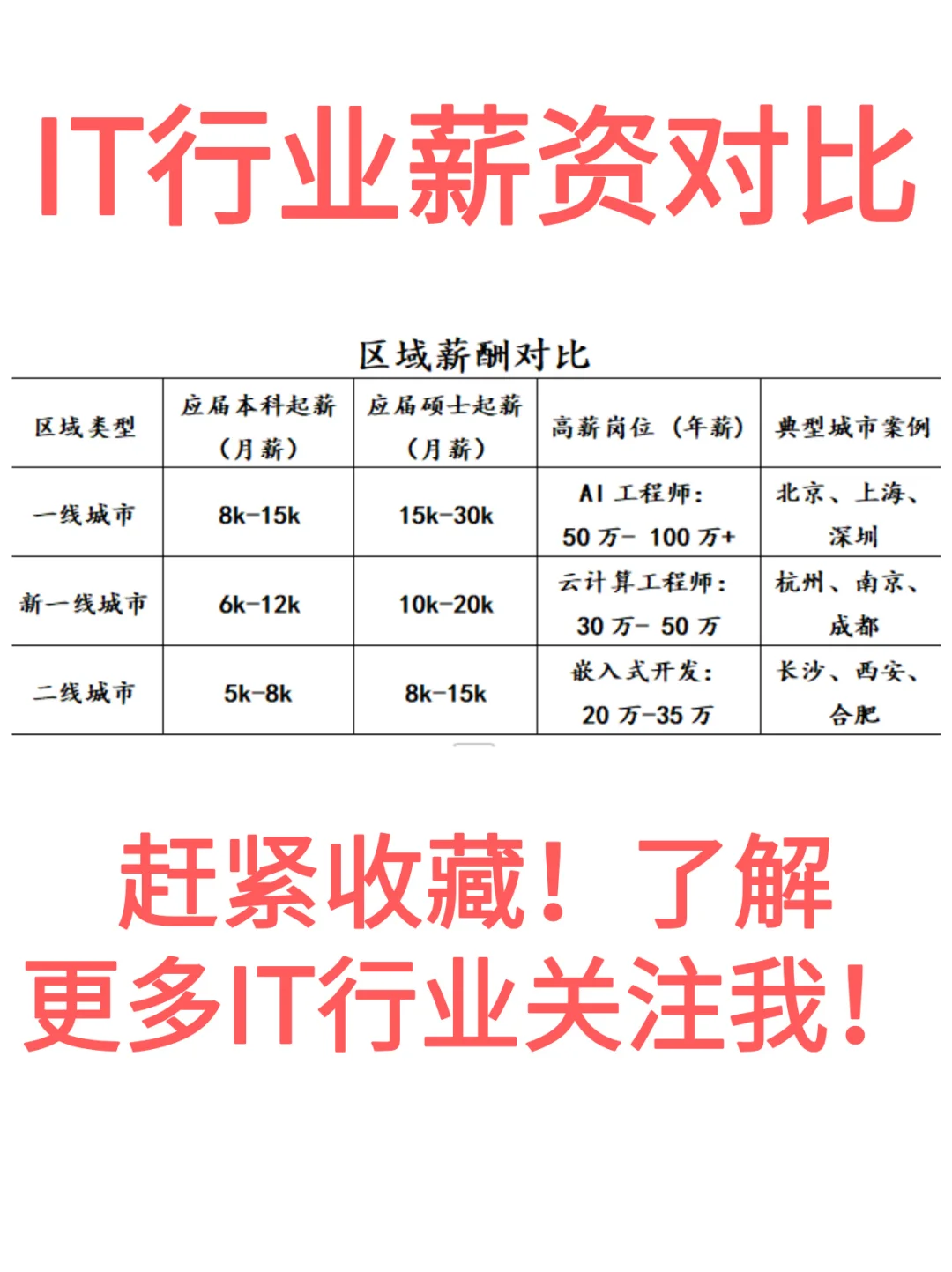 IT行业薪资对比

区域薪酬对比

| 区域类型 | 应届本科起薪（月薪） | 应届硕士起薪（月薪） | 高薪岗位（年薪） | 典型城市案例 |
|---|---|---|---|---|
| 一线城市 | 8k-15k | 15k-30k | AI 工程师：50 万- 100 万+ | 北京、上海、深圳 |
| 新一线城市 | 6k-12k | 10k-20k | 云计算工程师：30 万- 50 万 | 杭州、南京、成都 |
| 二线城市 | 5k-8k | 8k-15k | 嵌入式开发：20 万-35 万 | 长沙、西安、合肥 |

赶紧收藏！了解更多IT行业关注我！